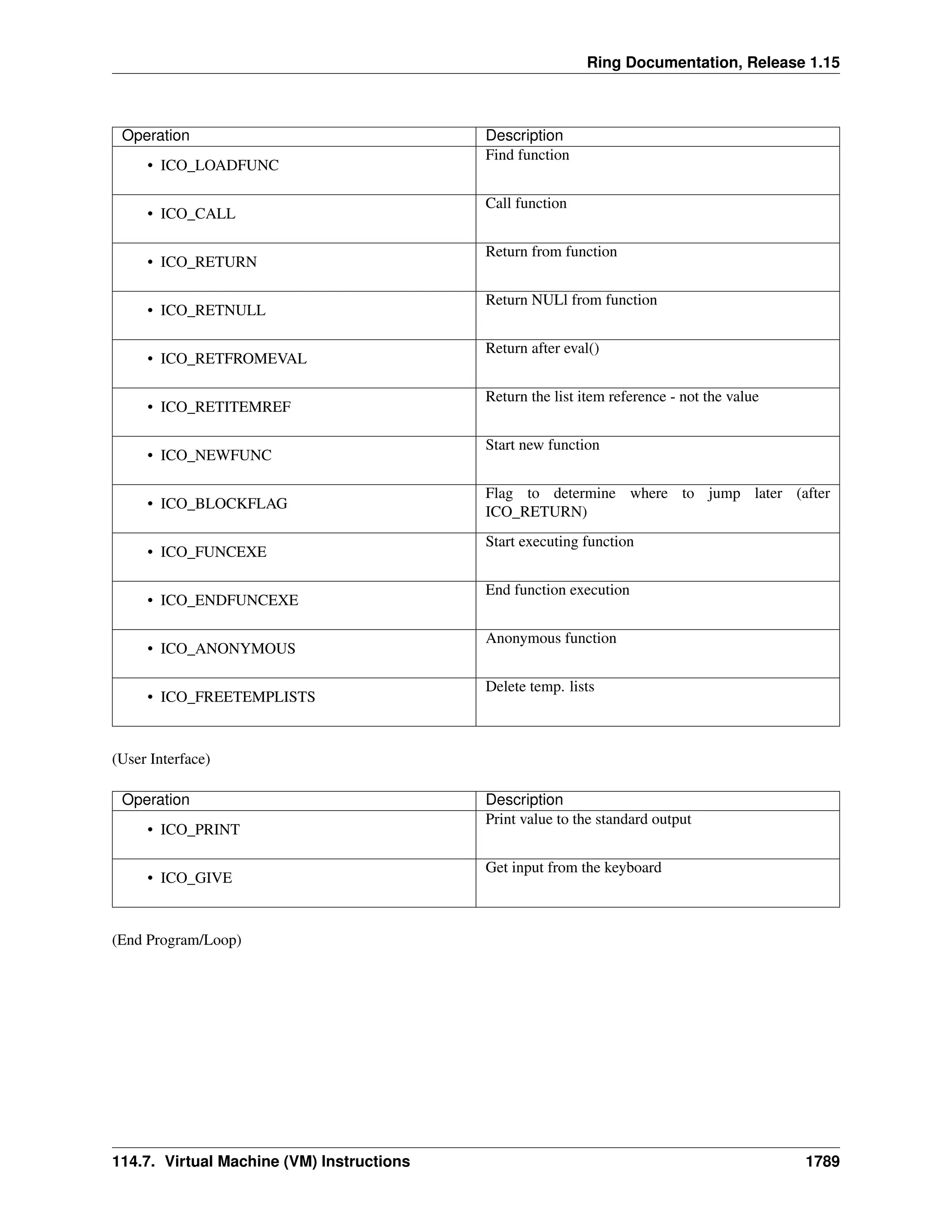 Ring Documentation, Release 1.15

| Operation | Description |
|---|---|
| • ICO_LOADFUNC | Find function |
| • ICO_CALL | Call function |
| • ICO_RETURN | Return from function |
| • ICO_RETNULL | Return NULl from function |
| • ICO_RETFROMEVAL | Return after eval() |
| • ICO_RETITEMREF | Return the list item reference - not the value |
| • ICO_NEWFUNC | Start new function |
| • ICO_BLOCKFLAG | Flag to determine where to jump later (after ICO_RETURN) |
| • ICO_FUNCEXE | Start executing function |
| • ICO_ENDFUNCEXE | End function execution |
| • ICO_ANONYMOUS | Anonymous function |
| • ICO_FREETEMPLISTS | Delete temp. lists |

(User Interface)

| Operation | Description |
|---|---|
| • ICO_PRINT | Print value to the standard output |
| • ICO_GIVE | Get input from the keyboard |

(End Program/Loop)

114.7. Virtual Machine (VM) Instructions 1789